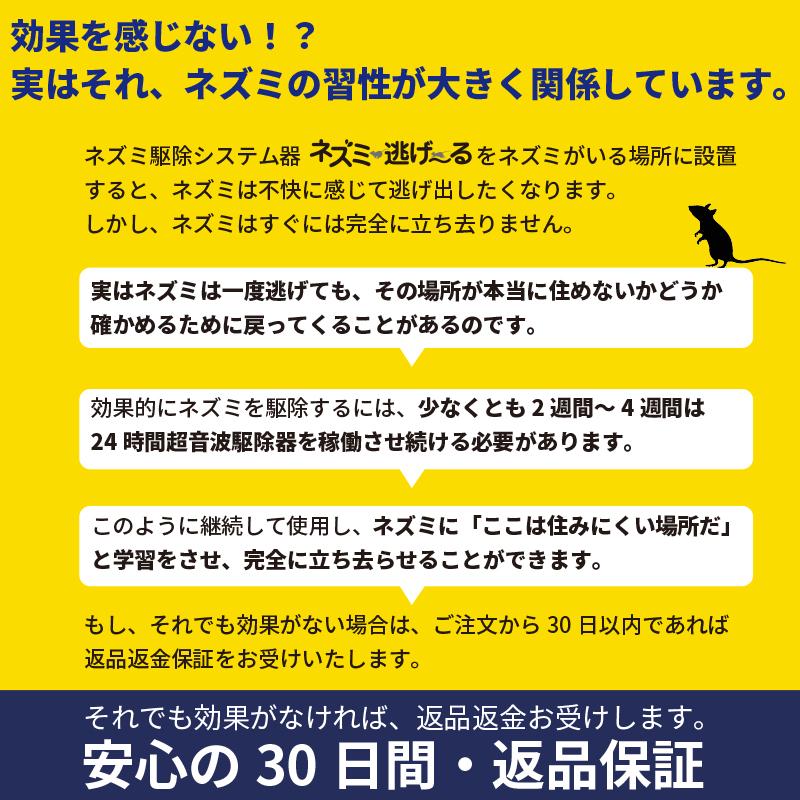 効果を感じない！？
実はそれ、ネズミの習性が大きく関係しています。

ネズミ駆除システム器 ネズミ逃げ〜る をネズミがいる場所に設置すると、ネズミは不快に感じて逃げ出したくなります。
しかし、ネズミはすぐには完全に立ち去りません。

実はネズミは一度逃げても、その場所が本当に住めないかどうか確かめるために戻ってくることがあるのです。

効果的にネズミを駆除するには、少なくとも 2 週間〜 4 週間は 24 時間超音波駆除器を稼働させ続ける必要があります。

このように継続して使用し、ネズミに「ここは住みにくい場所だ」と学習をさせ、完全に立ち去らせることができます。

もし、それでも効果がない場合は、ご注文から 30 日以内であれば返品返金保証をお受けいたします。

それでも効果がなければ、返品返金お受けします。
安心の 30 日間・返品保証